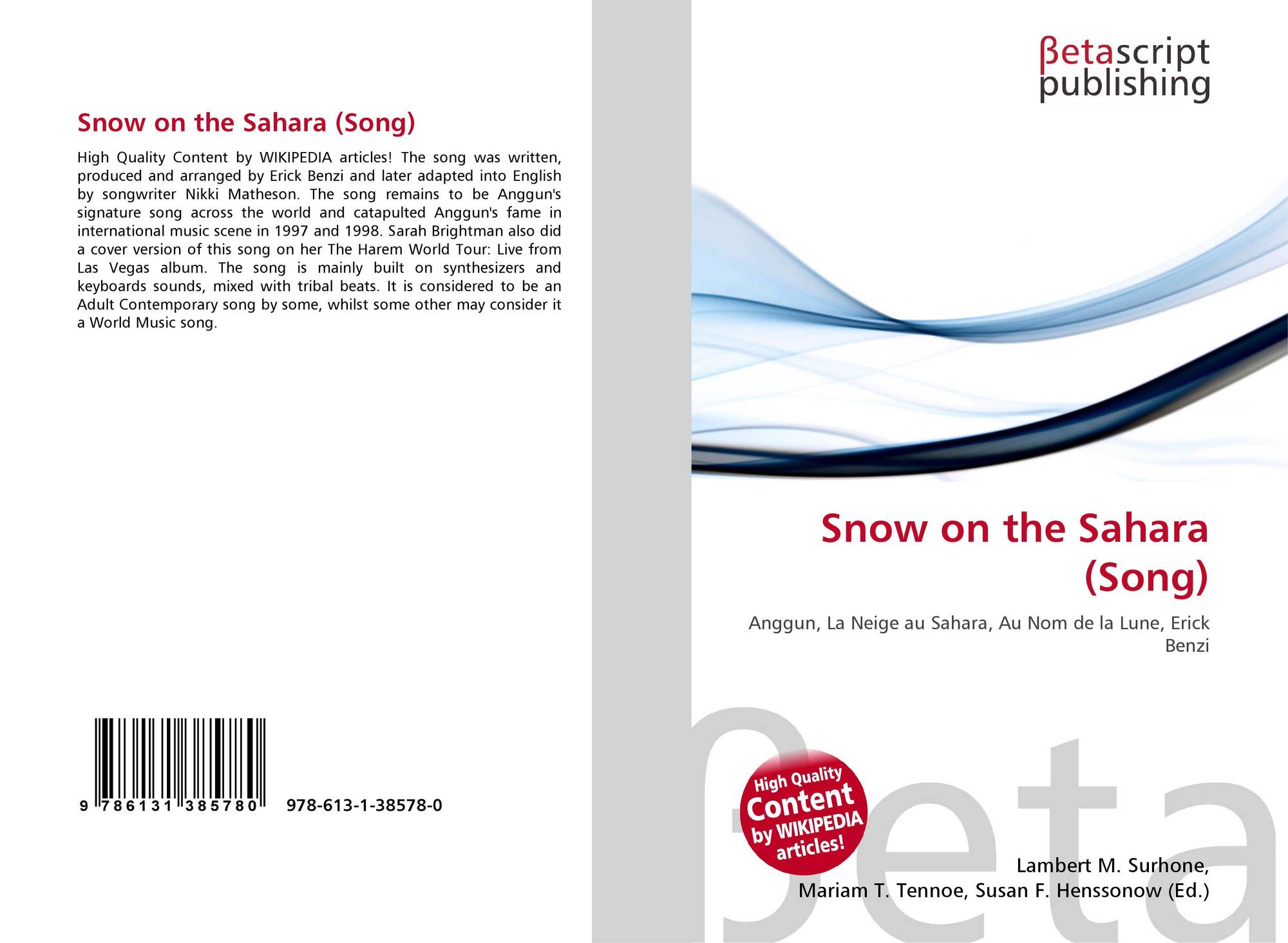 Snow on the Sahara (Song)

High Quality Content by WIKIPEDIA articles! The song was written, produced and arranged by Erick Benzi and later adapted into English by songwriter Nikki Matheson. The song remains to be Anggun's signature song across the world and catapulted Anggun's fame in international music scene in 1997 and 1998. Sarah Brightman also did a cover version of this song on her The Harem World Tour: Live from Las Vegas album. The song is mainly built on synthesizers and keyboards sounds, mixed with tribal beats. It is considered to be an Adult Contemporary song by some, whilst some other may consider it a World Music song.

9 786131 385780 978-613-1-38578-0

βetascript publishing

Snow on the Sahara (Song)

Anggun, La Neige au Sahara, Au Nom de la Lune, Erick Benzi

High Quality Content by WIKIPEDIA articles!

Lambert M. Surhone, Mariam T. Tennoe, Susan F. Henssonow (Ed.)

βeta